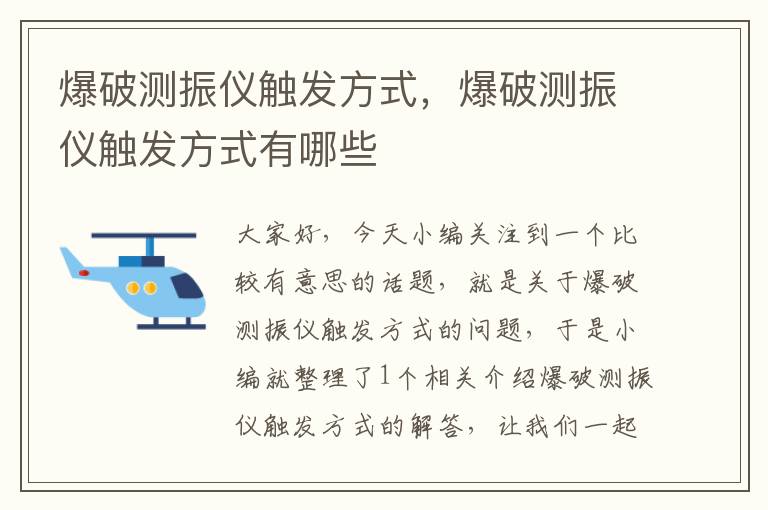 爆破测振仪触发方式，爆破测振仪触发方式有哪些

大家好，今天小编关注到一个比较有意思的话题，就是关于爆破测振仪触发方式的问题，于是小编就整理了1个相关介绍爆破测振仪触发方式的解答，让我们一起